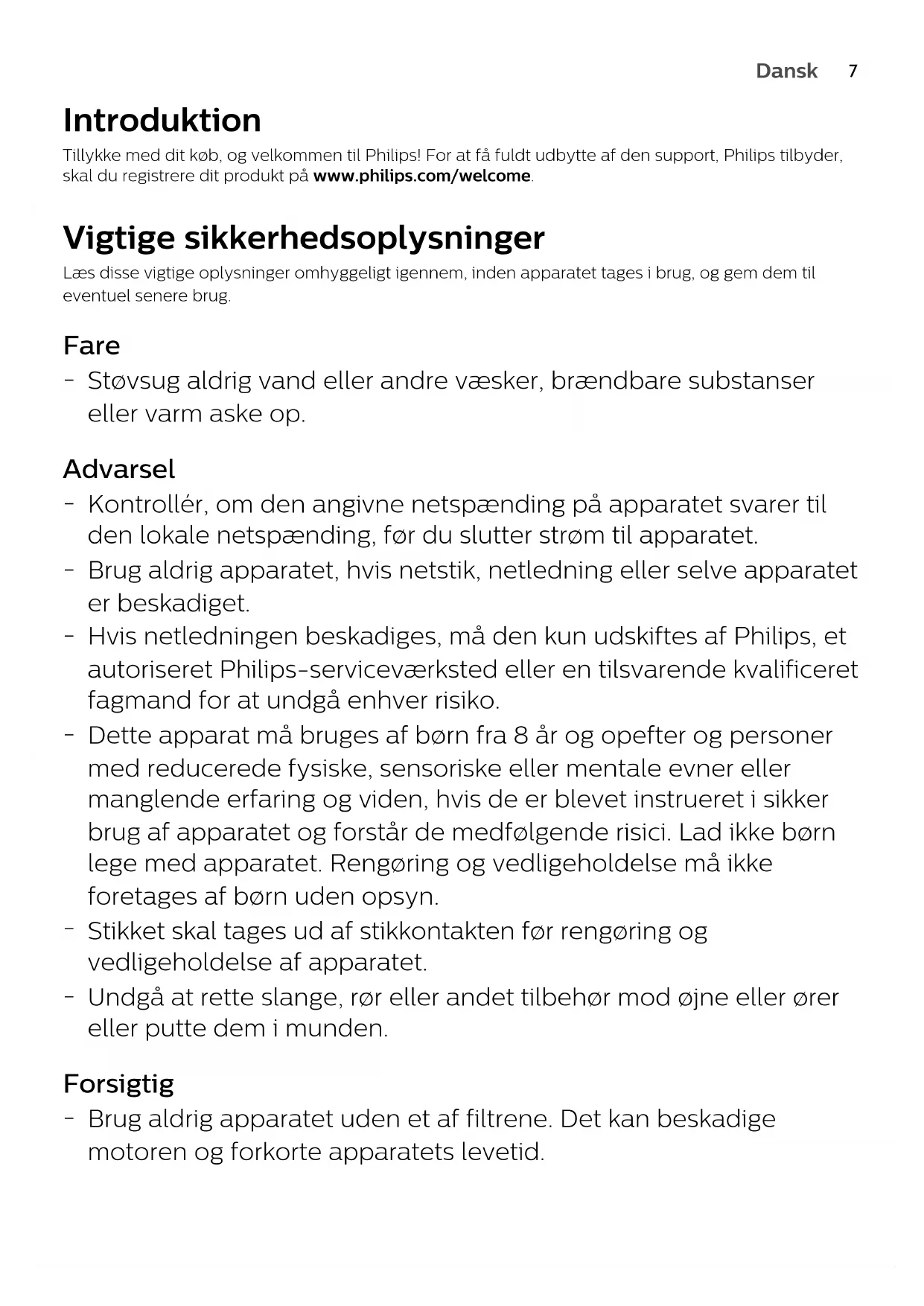 Dansk 7

Introduktion

Tillykke med dit køb, og velkommen til Philips! For at få fuldt udbytte af den support, Philips tilbyder, skal du registrere dit produkt på www.philips.com/welcome.

Vigtige sikkerhedsoplysninger

Læs disse vigtige oplysninger omhyggeligt igennem, inden apparatet tages i brug, og gem dem til eventuel senere brug.

Fare

- Støvsug aldrig vand eller andre væsker, brændbare substanser eller varm aske op.

Advarsel

- Kontrollér, om den angivne netspænding på apparatet svarer til den lokale netspænding, før du slutter strøm til apparatet.
- Brug aldrig apparatet, hvis netstik, netledning eller selve apparatet er beskadiget.
- Hvis netledningen beskadiges, må den kun udskiftes af Philips, et autoriseret Philips-serviceværksted eller en tilsvarende kvalificeret fagmand for at undgå enhver risiko.
- Dette apparat må bruges af børn fra 8 år og opefter og personer med reducerede fysiske, sensoriske eller mentale evner eller manglende erfaring og viden, hvis de er blevet instrueret i sikker brug af apparatet og forstår de medfølgende risici. Lad ikke børn lege med apparatet. Rengøring og vedligeholdelse må ikke foretages af børn uden opsyn.
- Stikket skal tages ud af stikkontakten før rengøring og vedligeholdelse af apparatet.
- Undgå at rette slange, rør eller andet tilbehør mod øjne eller ører eller putte dem i munden.

Forsigtig

- Brug aldrig apparatet uden et af filtrene. Det kan beskadige motoren og forkorte apparatets levetid.